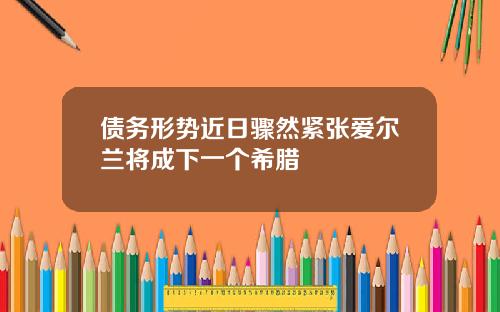 债务形势近日骤然紧张爱尔兰将成下一个希腊